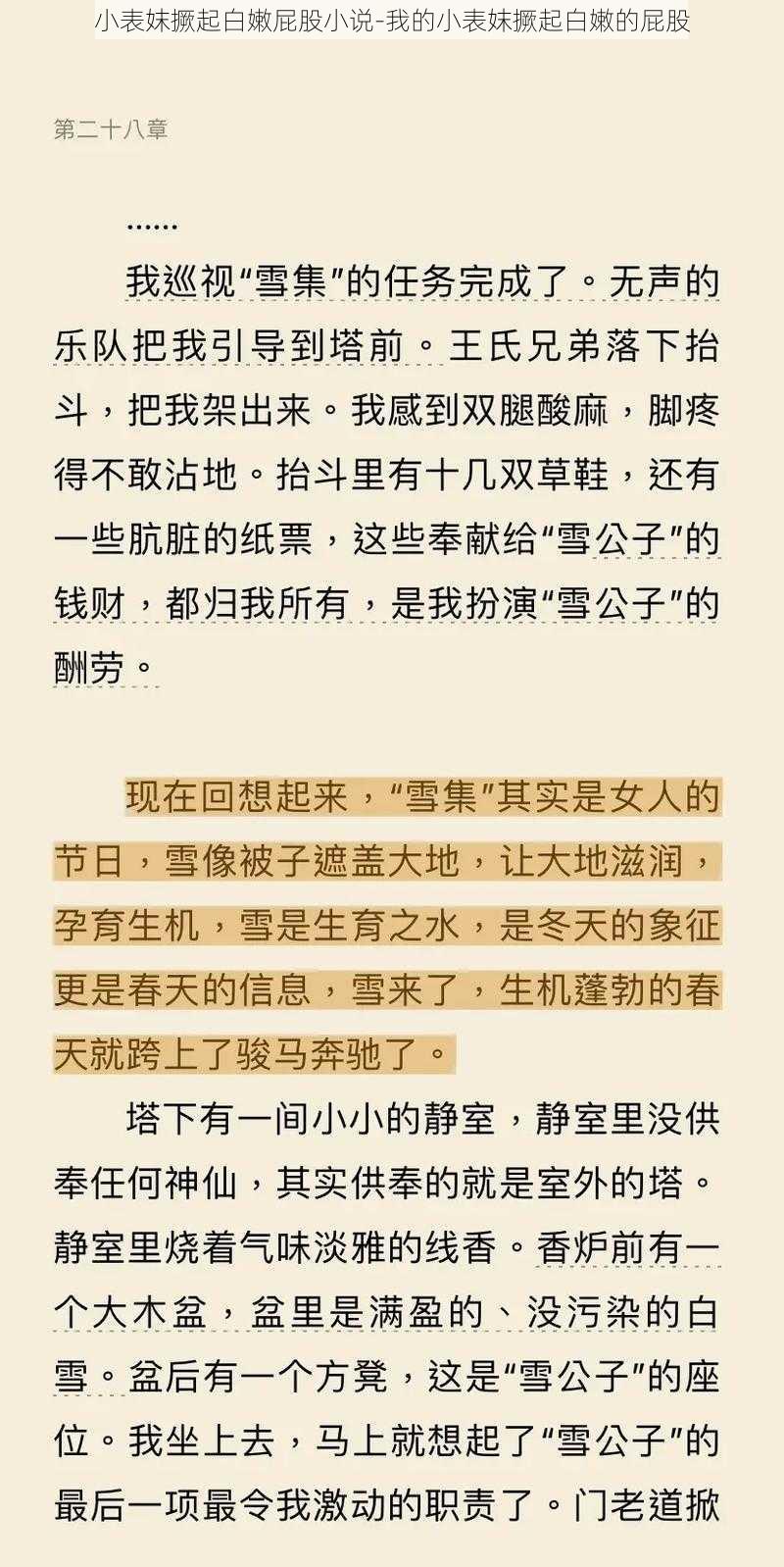 小表妹撅起白嫩屁股小说-我的小表妹撅起白嫩的屁股

第二十八章

……

我巡视“雪集”的任务完成了。无声的乐队把我引导到塔前。王氏兄弟落下抬斗，把我架出来。我感到双腿酸麻，脚疼得不敢沾地。抬斗里有十几双草鞋，还有一些肮脏的纸票，这些奉献给“雪公子”的钱财，都归我所有，是我扮演“雪公子”的酬劳。

现在回想起来，“雪集”其实是女人的节日，雪像被子遮盖大地，让大地滋润，孕育生机，雪是生育之水，是冬天的象征更是春天的信息，雪来了，生机蓬勃的春天就跨上了骏马奔驰了。

塔下有一间小小的静室，静室里没供奉任何神仙，其实供奉的就是室外的塔。静室里烧着气味淡雅的线香。香炉前有一个大木盆，盆里是满盈的、没污染的白雪。盆后有一个方凳，这是“雪公子”的座位。我坐上去，马上就想起了“雪公子”的最后一项最令我激动的职责了。门老道掀